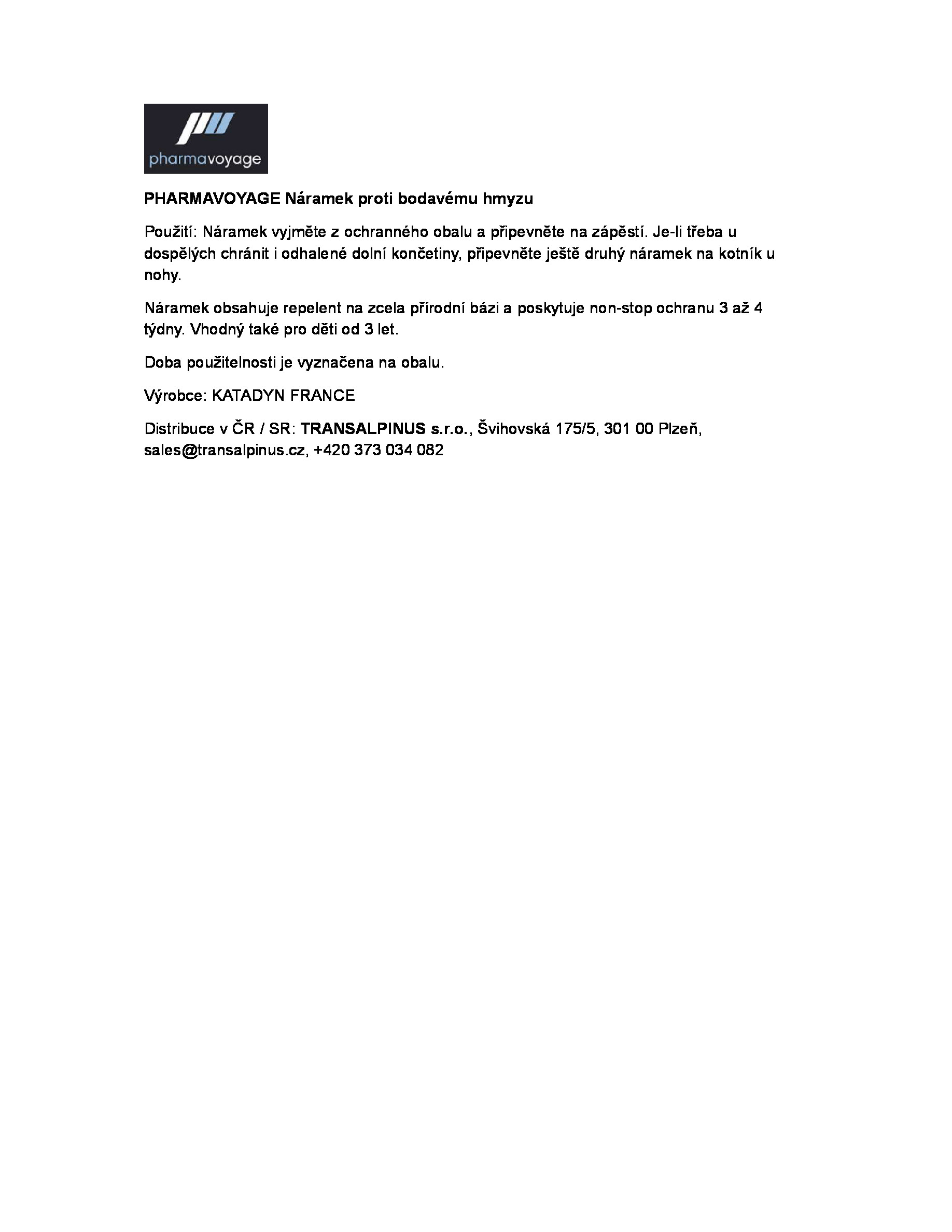 pharmavoyage

PHARMAVOYAGE Náramek proti bodavému hmyzu

Použití: Náramek vyjměte z ochranného obalu a připevněte na zápěstí. Je-li třeba u dospělých chránit i odhalené dolní končetiny, připevněte ještě druhý náramek na kotník u nohy.

Náramek obsahuje repelent na zcela přírodní bázi a poskytuje non-stop ochranu 3 až 4 týdny. Vhodný také pro děti od 3 let.

Doba použitelnosti je vyznačena na obalu.

Výrobce: KATADYN FRANCE

Distribuce v ČR / SR: TRANSALPINUS s.r.o., Švihovská 175/5, 301 00 Plzeň, sales@transalpinus.cz, +420 373 034 082